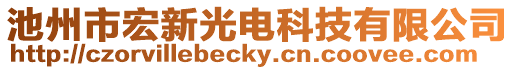 池州市宏新光电科技有限公司
http://czorvillebecky.cn.coovee.com